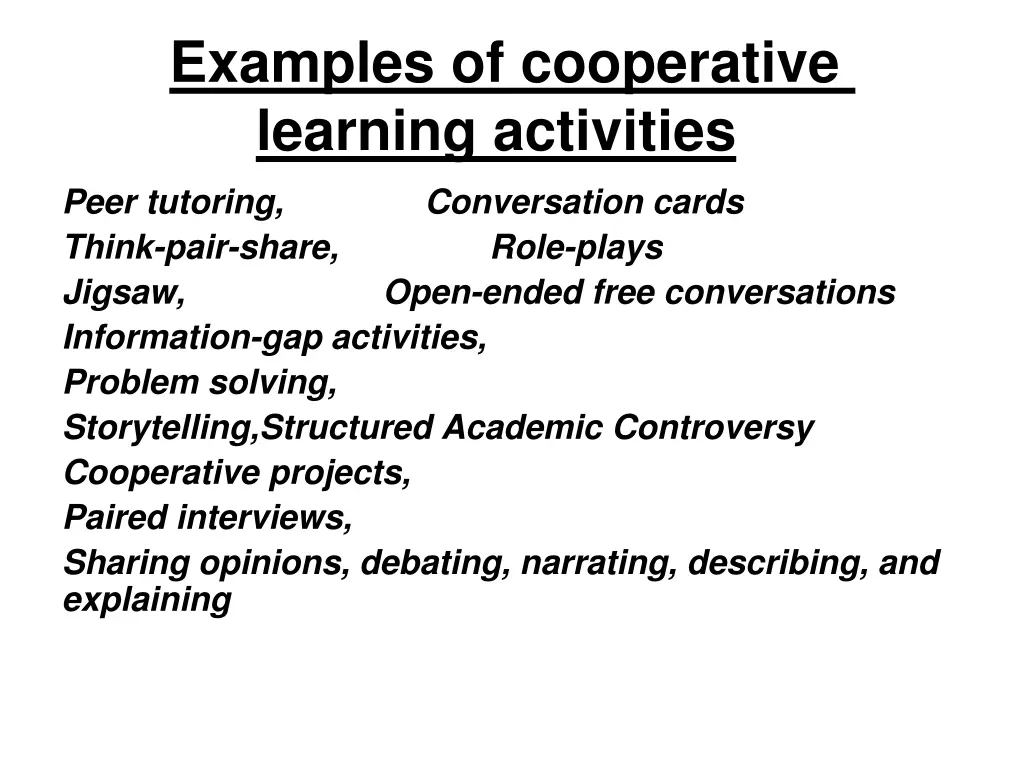 Examples of cooperative learning activities

Peer tutoring, Conversation cards
Think-pair-share, Role-plays
Jigsaw, Open-ended free conversations
Information-gap activities,
Problem solving,
Storytelling,Structured Academic Controversy
Cooperative projects,
Paired interviews,
Sharing opinions, debating, narrating, describing, and explaining